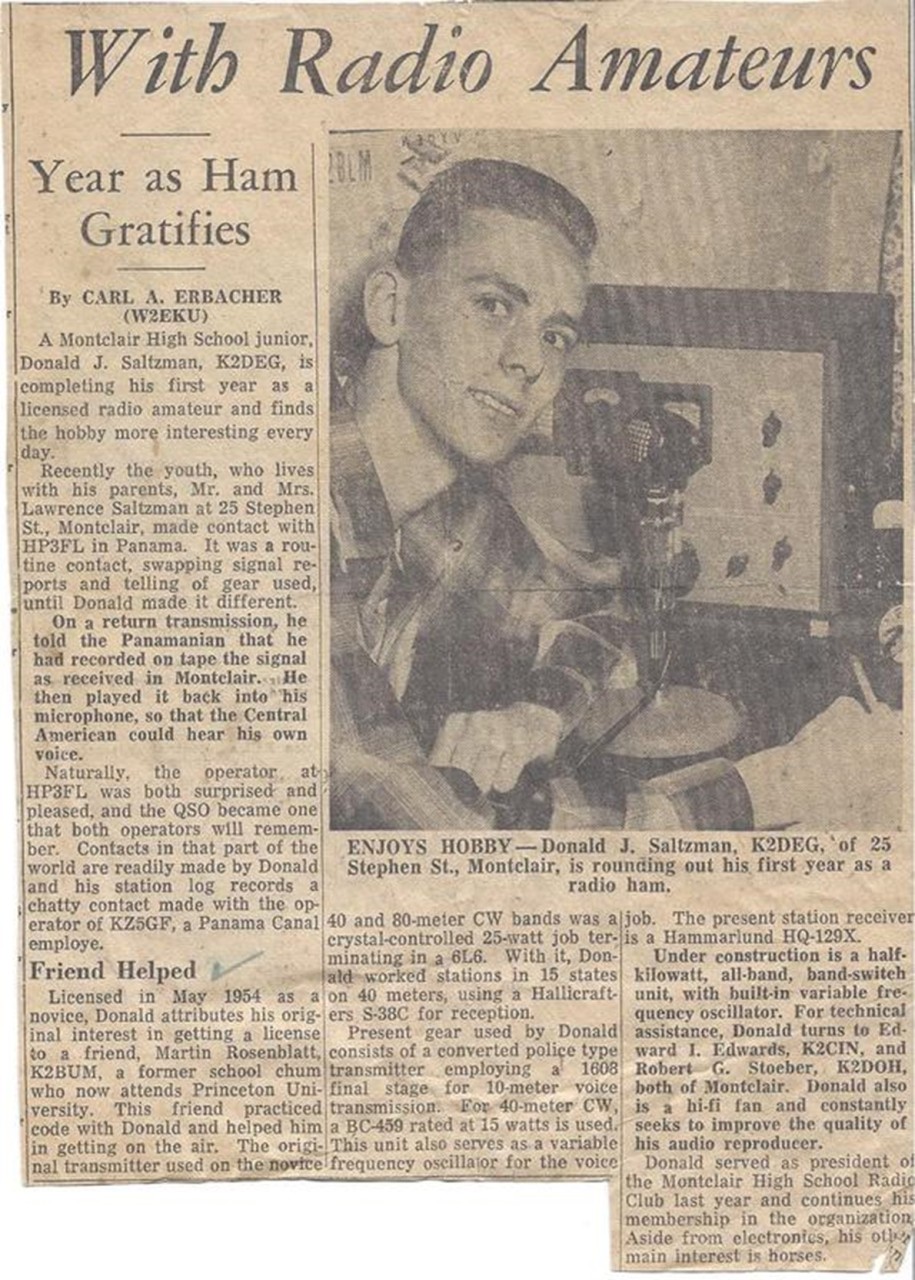 With Radio Amateurs

Year as Ham Gratifies

By CARL A. ERBACHER (W2EKU)

A Montclair High School junior, Donald J. Saltzman, K2DEG, is completing his first year as a licensed radio amateur and finds the hobby more interesting every day.

Recently the youth, who lives with his parents, Mr. and Mrs. Lawrence Saltzman at 25 Stephen St., Montclair, made contact with HP3FL in Panama. It was a routine contact, swapping signal reports and telling of gear used, until Donald made it different.

On a return transmission, he told the Panamanian that he had recorded on tape the signal as received in Montclair. He then played it back into his microphone, so that the Central American could hear his own voice.

Naturally, the operator at HP3FL was both surprised and pleased, and the QSO became one that both operators will remember. Contacts in that part of the world are readily made by Donald and his station log records a chatty contact made with the operator of KZ5GF, a Panama Canal employe.

Friend Helped

Licensed in May 1954 as a novice, Donald attributes his original interest in getting a license to a friend, Martin Rosenblatt, K2BUM, a former school chum who now attends Princeton University. This friend practiced code with Donald and helped him in getting on the air. The original transmitter used on the novice 40 and 80-meter CW bands was a crystal-controlled 25-watt job terminating in a 6L6. With it, Donald worked stations in 15 states on 40 meters, using a Hallicrafters S-38C for reception.

Present gear used by Donald consists of a converted police type transmitter employing a 1608 final stage for 10-meter voice transmission. For 40-meter CW, a BC-459 rated at 15 watts is used. This unit also serves as a variable frequency oscillator for the voice job. The present station receiver is a Hammarlund HQ-129X.

Under construction is a half-kilowatt, all-band, band-switch unit, with built-in variable frequency oscillator. For technical assistance, Donald turns to Edward I. Edwards, K2CIN, and Robert G. Stoeber, K2DOH, both of Montclair. Donald also is a hi-fi fan and constantly seeks to improve the quality of his audio reproducer.

Donald served as president of the Montclair High School Radio Club last year and continues his membership in the organization. Aside from electronics, his other main interest is horses.

ENJOYS HOBBY—Donald J. Saltzman, K2DEG, of 25 Stephen St., Montclair, is rounding out his first year as a radio ham.